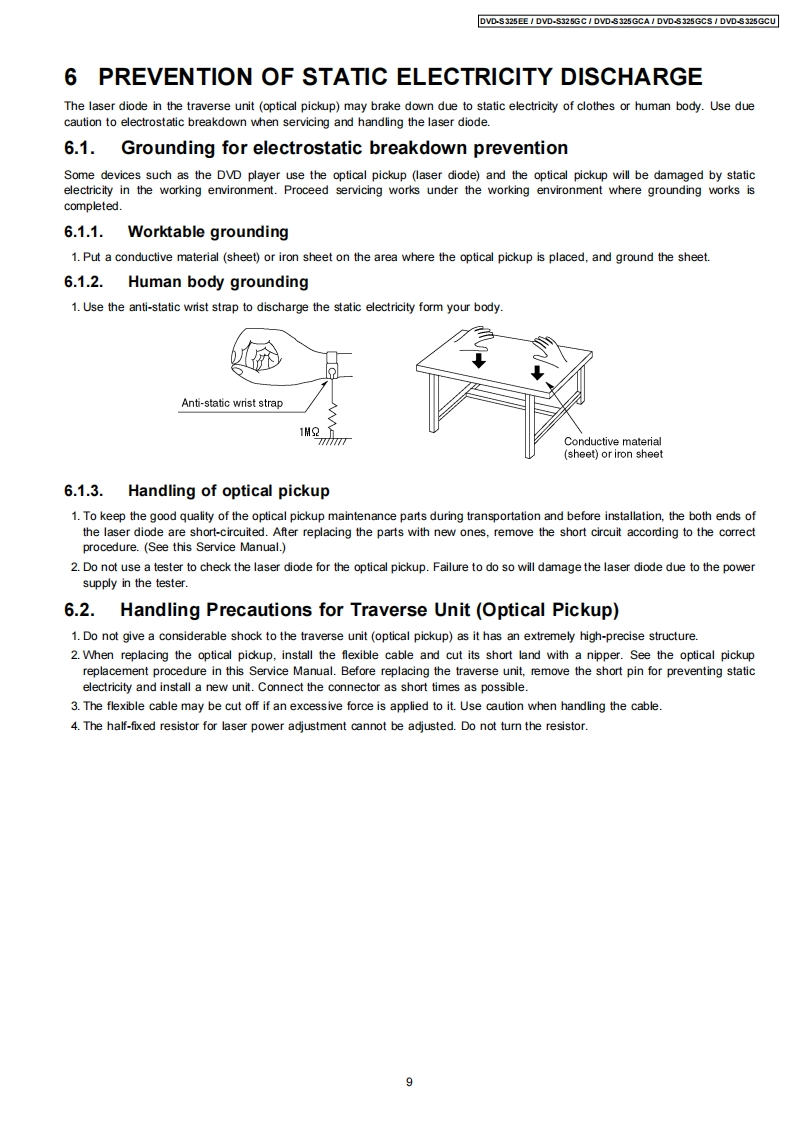 DVD-S325EE / DVD-S325GC / DVD-S325GCA / DVD-S325GCS / DVD-S325GCU

6 PREVENTION OF STATIC ELECTRICITY DISCHARGE

The laser diode in the traverse unit (optical pickup) may brake down due to static electricity of clothes or human body. Use due caution to electrostatic breakdown when servicing and handling the laser diode.

6.1. Grounding for electrostatic breakdown prevention

Some devices such as the DVD player use the optical pickup (laser diode) and the optical pickup will be damaged by static electricity in the working environment. Proceed servicing works under the working environment where grounding works is completed.

6.1.1. Worktable grounding

1. Put a conductive material (sheet) or iron sheet on the area where the optical pickup is placed, and ground the sheet.

6.1.2. Human body grounding

1. Use the anti-static wrist strap to discharge the static electricity form your body.

Anti-static wrist strap

1MΩ

Conductive material (sheet) or iron sheet

6.1.3. Handling of optical pickup

1. To keep the good quality of the optical pickup maintenance parts during transportation and before installation, the both ends of the laser diode are short-circuited. After replacing the parts with new ones, remove the short circuit according to the correct procedure. (See this Service Manual.)

2. Do not use a tester to check the laser diode for the optical pickup. Failure to do so will damage the laser diode due to the power supply in the tester.

6.2. Handling Precautions for Traverse Unit (Optical Pickup)

1. Do not give a considerable shock to the traverse unit (optical pickup) as it has an extremely high-precise structure.

2. When replacing the optical pickup, install the flexible cable and cut its short land with a nipper. See the optical pickup replacement procedure in this Service Manual. Before replacing the traverse unit, remove the short pin for preventing static electricity and install a new unit. Connect the connector as short times as possible.

3. The flexible cable may be cut off if an excessive force is applied to it. Use caution when handling the cable.

4. The half-fixed resistor for laser power adjustment cannot be adjusted. Do not turn the resistor.

9